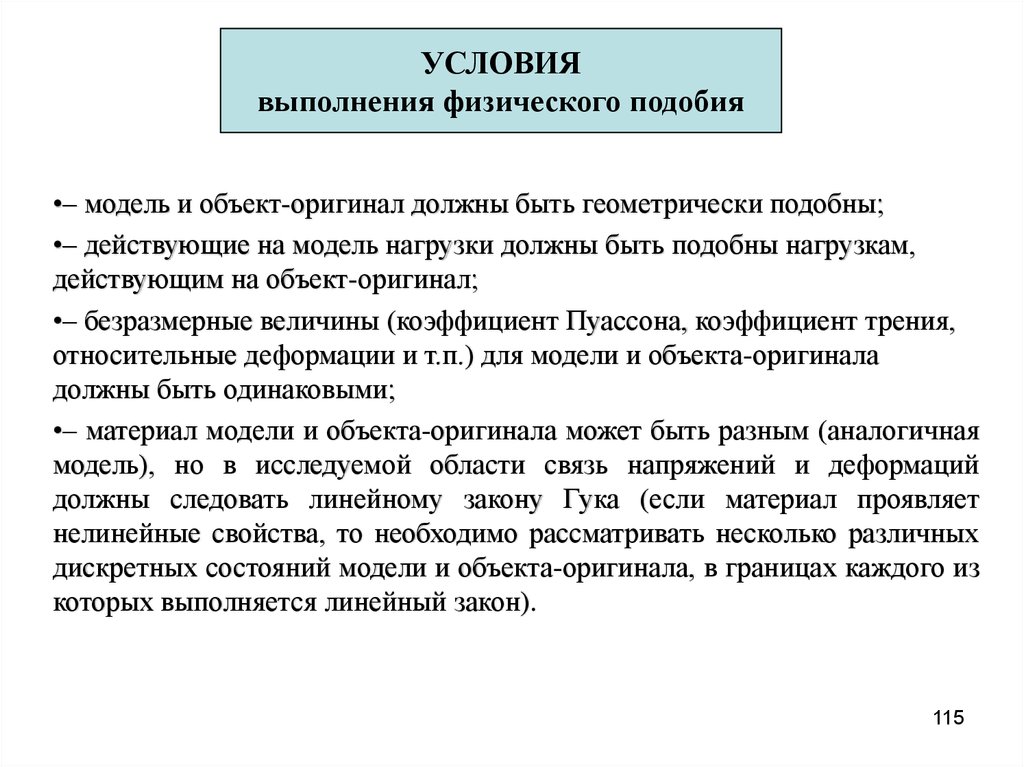 УСЛОВИЯ
выполнения физического подобия

•– модель и объект-оригинал должны быть геометрически подобны;

•– действующие на модель нагрузки должны быть подобны нагрузкам, действующим на объект-оригинал;

•– безразмерные величины (коэффициент Пуассона, коэффициент трения, относительные деформации и т.п.) для модели и объекта-оригинала должны быть одинаковыми;

•– материал модели и объекта-оригинала может быть разным (аналогичная модель), но в исследуемой области связь напряжений и деформаций должны следовать линейному закону Гука (если материал проявляет нелинейные свойства, то необходимо рассматривать несколько различных дискретных состояний модели и объекта-оригинала, в границах каждого из которых выполняется линейный закон).

115